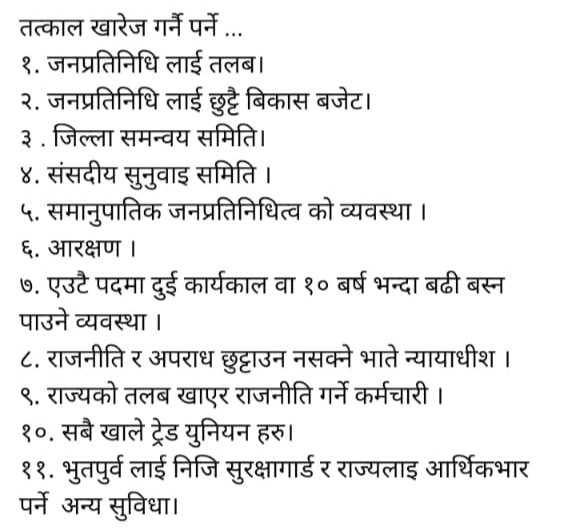 तत्काल खारेज गर्नै पर्ने ...
१. जनप्रतिनिधि लाई तलब।
२. जनप्रतिनिधि लाई छुट्टै बिकास बजेट।
३ . जिल्ला समन्वय समिति।
४. संसदीय सुनुवाइ समिति ।
५. समानुपातिक जनप्रतिनिधित्व को व्यवस्था ।
६. आरक्षण ।
७. एउटै पदमा दुई कार्यकाल वा १० बर्ष भन्दा बढी बस्न पाउने व्यवस्था ।
८. राजनीति र अपराध छुट्टाउन नसक्ने भाते न्यायाधीश ।
९. राज्यको तलब खाएर राजनीति गर्ने कर्मचारी ।
१०. सबै खाले ट्रेड युनियन हरु।
११. भुतपुर्व लाई निजि सुरक्षागार्ड र राज्यलाइ आर्थिकभार पर्ने अन्य सुविधा।